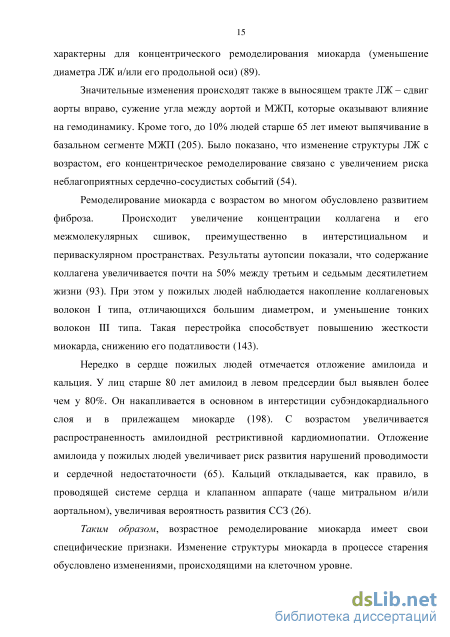 15

характерны для концентрического ремоделирования миокарда (уменьшение диаметра ЛЖ и/или его продольной оси) (89).

Значительные изменения происходят также в выносящем тракте ЛЖ – сдвиг аорты вправо, сужение угла между аортой и МЖП, которые оказывают влияние на гемодинамику. Кроме того, до 10% людей старше 65 лет имеют выпячивание в базальном сегменте МЖП (205). Было показано, что изменение структуры ЛЖ с возрастом, его концентрическое ремоделирование связано с увеличением риска неблагоприятных сердечно-сосудистых событий (54).

Ремоделирование миокарда с возрастом во многом обусловлено развитием фиброза. Происходит увеличение концентрации коллагена и его межмолекулярных сшивок, преимущественно в интерстициальном и периваскулярном пространствах. Результаты аутопсии показали, что содержание коллагена увеличивается почти на 50% между третьим и седьмым десятилетием жизни (93). При этом у пожилых людей наблюдается накопление коллагеновых волокон I типа, отличающихся большим диаметром, и уменьшение тонких волокон III типа. Такая перестройка способствует повышению жесткости миокарда, снижению его податливости (143).

Нередко в сердце пожилых людей отмечается отложение амилоида и кальция. У лиц старше 80 лет амилоид в левом предсердии был выявлен более чем у 80%. Он накапливается в основном в интерстиции субэндокардиального слоя и в прилежащем миокарде (198). С возрастом увеличивается распространенность амилоидной рестриктивной кардиомиопатии. Отложение амилоида у пожилых людей увеличивает риск развития нарушений проводимости и сердечной недостаточности (65). Кальций откладывается, как правило, в проводящей системе сердца и клапанном аппарате (чаще митральном и/или аортальном), увеличивая вероятность развития ССЗ (26).

Таким образом, возрастное ремоделирование миокарда имеет свои специфические признаки. Изменение структуры миокарда в процессе старения обусловлено изменениями, происходящими на клеточном уровне.

dsLib.net
библиотека диссертаций